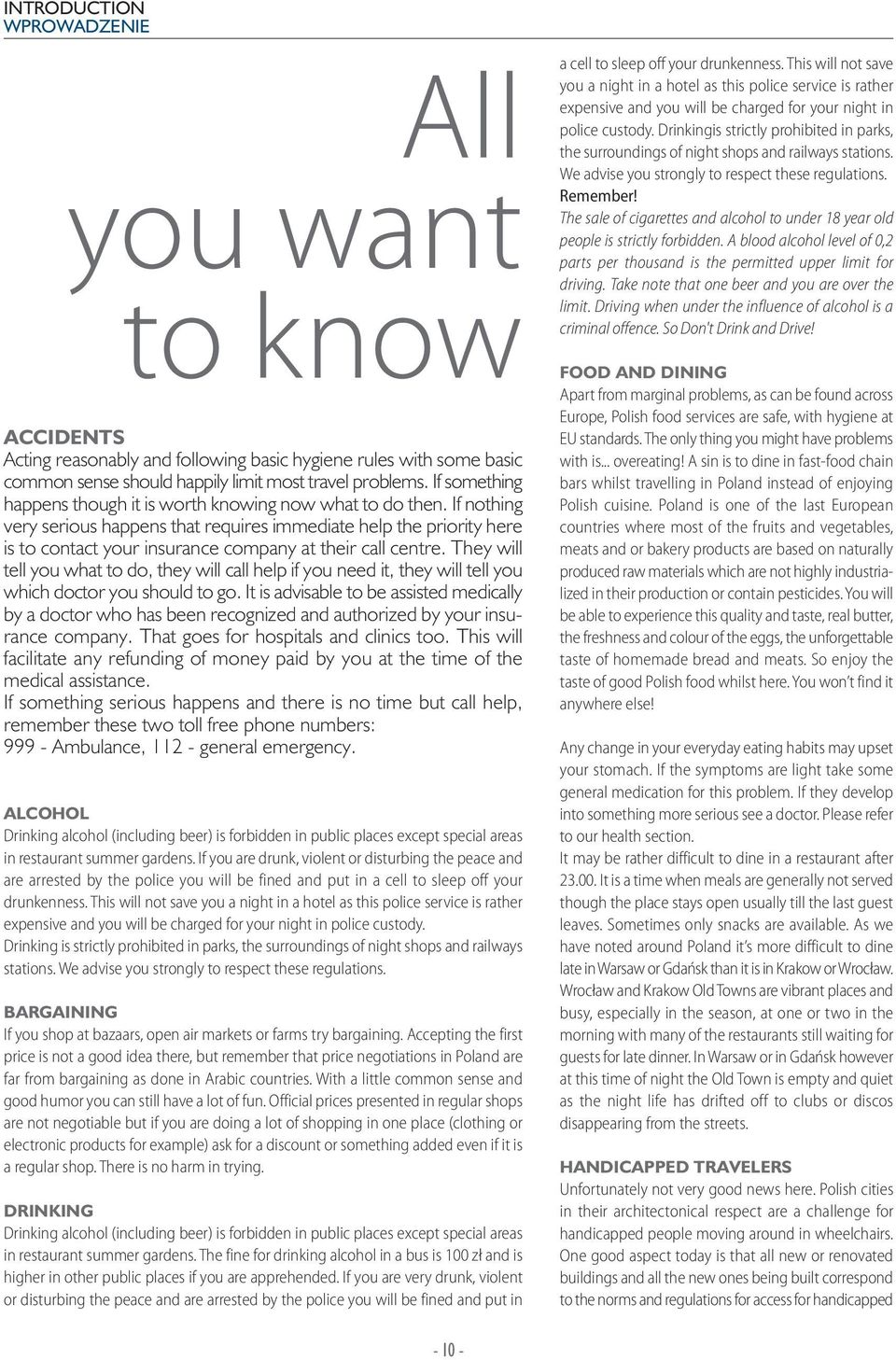 INTRODUCTION
WPROWADZENIE

All you want to know

ACCIDENTS
Acting reasonably and following basic hygiene rules with some basic common sense should happily limit most travel problems. If something happens though it is worth knowing now what to do then. If nothing very serious happens that requires immediate help the priority here is to contact your insurance company at their call centre. They will tell you what to do, they will call help if you need it, they will tell you which doctor you should to go. It is advisable to be assisted medically by a doctor who has been recognized and authorized by your insurance company. That goes for hospitals and clinics too. This will facilitate any refunding of money paid by you at the time of the medical assistance.
If something serious happens and there is no time but call help, remember these two toll free phone numbers:
999 - Ambulance, 112 - general emergency.

ALCOHOL
Drinking alcohol (including beer) is forbidden in public places except special areas in restaurant summer gardens. If you are drunk, violent or disturbing the peace and are arrested by the police you will be fined and put in a cell to sleep off your drunkenness. This will not save you a night in a hotel as this police service is rather expensive and you will be charged for your night in police custody.
Drinking is strictly prohibited in parks, the surroundings of night shops and railways stations. We advise you strongly to respect these regulations.

BARGAINING
If you shop at bazaars, open air markets or farms try bargaining. Accepting the first price is not a good idea there, but remember that price negotiations in Poland are far from bargaining as done in Arabic countries. With a little common sense and good humor you can still have a lot of fun. Official prices presented in regular shops are not negotiable but if you are doing a lot of shopping in one place (clothing or electronic products for example) ask for a discount or something added even if it is a regular shop. There is no harm in trying.

DRINKING
Drinking alcohol (including beer) is forbidden in public places except special areas in restaurant summer gardens. The fine for drinking alcohol in a bus is 100 zł and is higher in other public places if you are apprehended. If you are very drunk, violent or disturbing the peace and are arrested by the police you will be fined and put in a cell to sleep off your drunkenness. This will not save you a night in a hotel as this police service is rather expensive and you will be charged for your night in police custody. Drinkingis strictly prohibited in parks, the surroundings of night shops and railways stations. We advise you strongly to respect these regulations.
Remember!
The sale of cigarettes and alcohol to under 18 year old people is strictly forbidden. A blood alcohol level of 0,2 parts per thousand is the permitted upper limit for driving. Take note that one beer and you are over the limit. Driving when under the influence of alcohol is a criminal offence. So Don't Drink and Drive!

FOOD AND DINING
Apart from marginal problems, as can be found across Europe, Polish food services are safe, with hygiene at EU standards. The only thing you might have problems with is... overeating! A sin is to dine in fast-food chain bars whilst travelling in Poland instead of enjoying Polish cuisine. Poland is one of the last European countries where most of the fruits and vegetables, meats and or bakery products are based on naturally produced raw materials which are not highly industrialized in their production or contain pesticides. You will be able to experience this quality and taste, real butter, the freshness and colour of the eggs, the unforgettable taste of homemade bread and meats. So enjoy the taste of good Polish food whilst here. You won't find it anywhere else!

Any change in your everyday eating habits may upset your stomach. If the symptoms are light take some general medication for this problem. If they develop into something more serious see a doctor. Please refer to our health section.
It may be rather difficult to dine in a restaurant after 23.00. It is a time when meals are generally not served though the place stays open usually till the last guest leaves. Sometimes only snacks are available. As we have noted around Poland it's more difficult to dine late in Warsaw or Gdańsk than it is in Krakow or Wrocław. Wrocław and Krakow Old Towns are vibrant places and busy, especially in the season, at one or two in the morning with many of the restaurants still waiting for guests for late dinner. In Warsaw or in Gdańsk however at this time of night the Old Town is empty and quiet as the night life has drifted off to clubs or discos disappearing from the streets.

HANDICAPPED TRAVELERS
Unfortunately not very good news here. Polish cities in their architectonical respect are a challenge for handicapped people moving around in wheelchairs. One good aspect today is that all new or renovated buildings and all the new ones being built correspond to the norms and regulations for access for handicapped

- 10 -